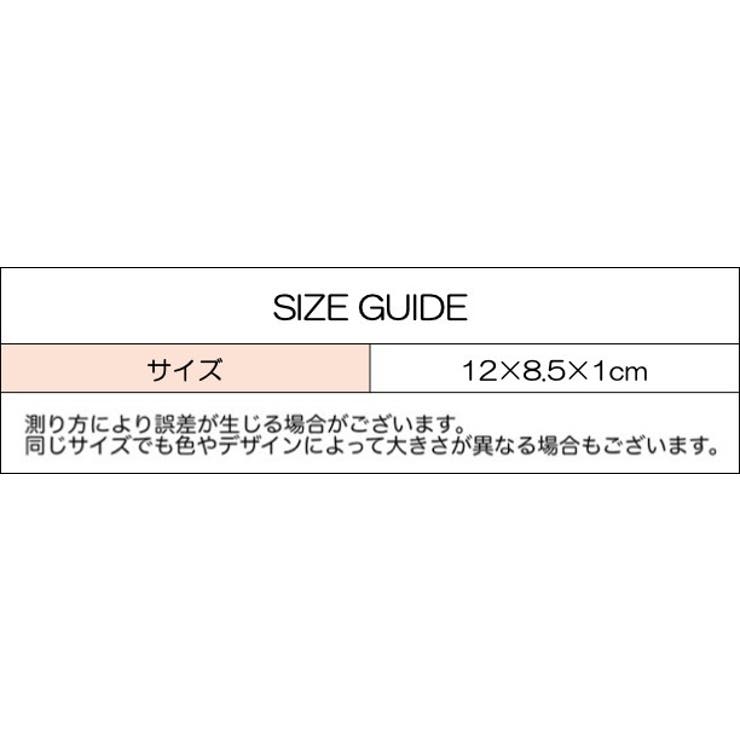 SIZE GUIDE

| サイズ | 12×8.5×1cm |
|---|---|

測り方により誤差が生じる場合がございます。
同じサイズでも色やデザインによって大きさが異なる場合もございます。